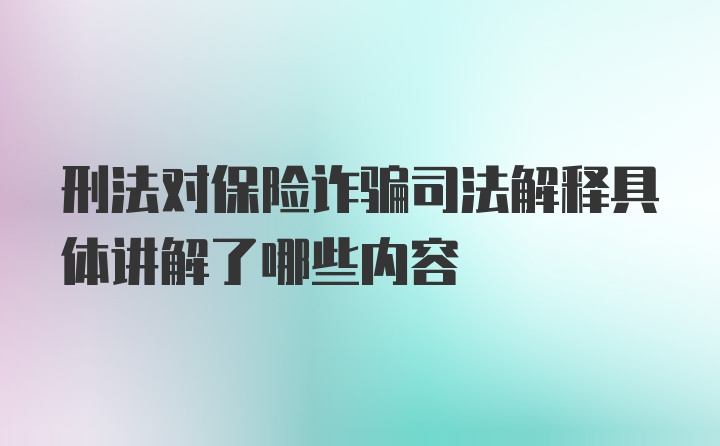 刑法对保险诈骗司法解释具体讲解了哪些内容